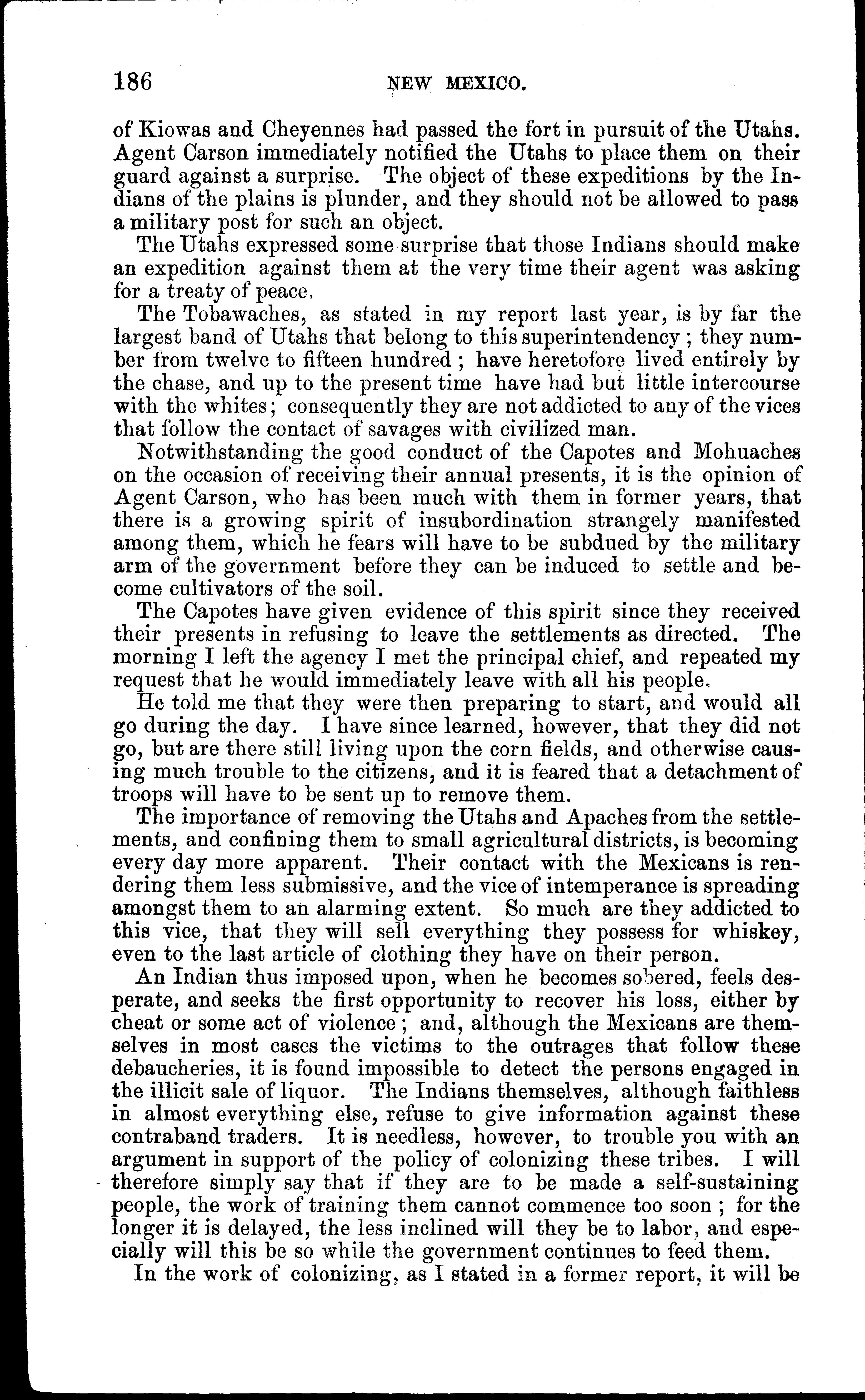 186 NEW MEXICO.

of Kiowas and Cheyennes had passed the fort in pursuit of the Utahs. Agent Carson immediately notified the Utahs to place them on their guard against a surprise. The object of these expeditions by the Indians of the plains is plunder, and they should not be allowed to pass a military post for such an object.

The Utahs expressed some surprise that those Indians should make an expedition against them at the very time their agent was asking for a treaty of peace.

The Tobawaches, as stated in my report last year, is by far the largest band of Utahs that belong to this superintendency; they number from twelve to fifteen hundred; have heretofore lived entirely by the chase, and up to the present time have had but little intercourse with the whites; consequently they are not addicted to any of the vices that follow the contact of savages with civilized man.

Notwithstanding the good conduct of the Capotes and Mohuaches on the occasion of receiving their annual presents, it is the opinion of Agent Carson, who has been much with them in former years, that there is a growing spirit of insubordination strangely manifested among them, which he fears will have to be subdued by the military arm of the government before they can be induced to settle and become cultivators of the soil.

The Capotes have given evidence of this spirit since they received their presents in refusing to leave the settlements as directed. The morning I left the agency I met the principal chief, and repeated my request that he would immediately leave with all his people.

He told me that they were then preparing to start, and would all go during the day. I have since learned, however, that they did not go, but are there still living upon the corn fields, and otherwise causing much trouble to the citizens, and it is feared that a detachment of troops will have to be sent up to remove them.

The importance of removing the Utahs and Apaches from the settlements, and confining them to small agricultural districts, is becoming every day more apparent. Their contact with the Mexicans is rendering them less submissive, and the vice of intemperance is spreading amongst them to an alarming extent. So much are they addicted to this vice, that they will sell everything they possess for whiskey, even to the last article of clothing they have on their person.

An Indian thus imposed upon, when he becomes sobered, feels desperate, and seeks the first opportunity to recover his loss, either by cheat or some act of violence; and, although the Mexicans are themselves in most cases the victims to the outrages that follow these debaucheries, it is found impossible to detect the persons engaged in the illicit sale of liquor. The Indians themselves, although faithless in almost everything else, refuse to give information against these contraband traders. It is needless, however, to trouble you with an argument in support of the policy of colonizing these tribes. I will therefore simply say that if they are to be made a self-sustaining people, the work of training them cannot commence too soon; for the longer it is delayed, the less inclined will they be to labor, and especially will this be so while the government continues to feed them.

In the work of colonizing, as I stated in a former report, it will be